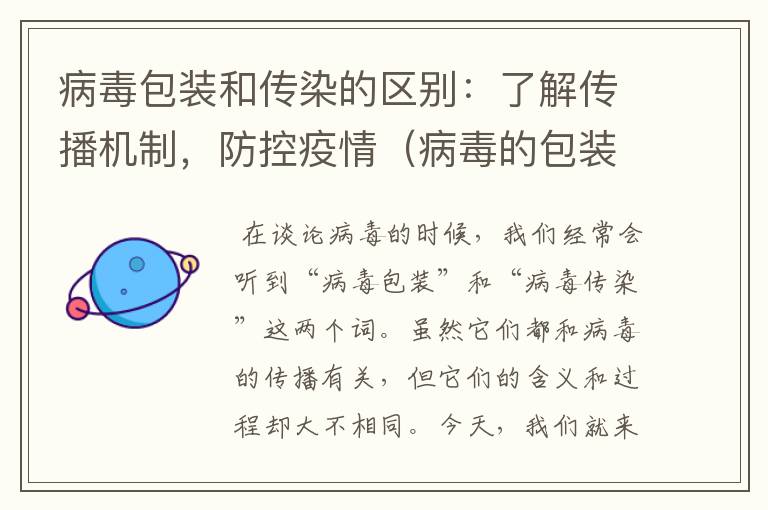 病毒包装和传染的区别：了解传播机制，防控疫情（病毒的包装

在谈论病毒的时候，我们经常会听到“病毒包装”和“病毒传染”这两个词。虽然它们都和病毒的传播有关，但它们的含义和过程却大不相同。今天，我们就来